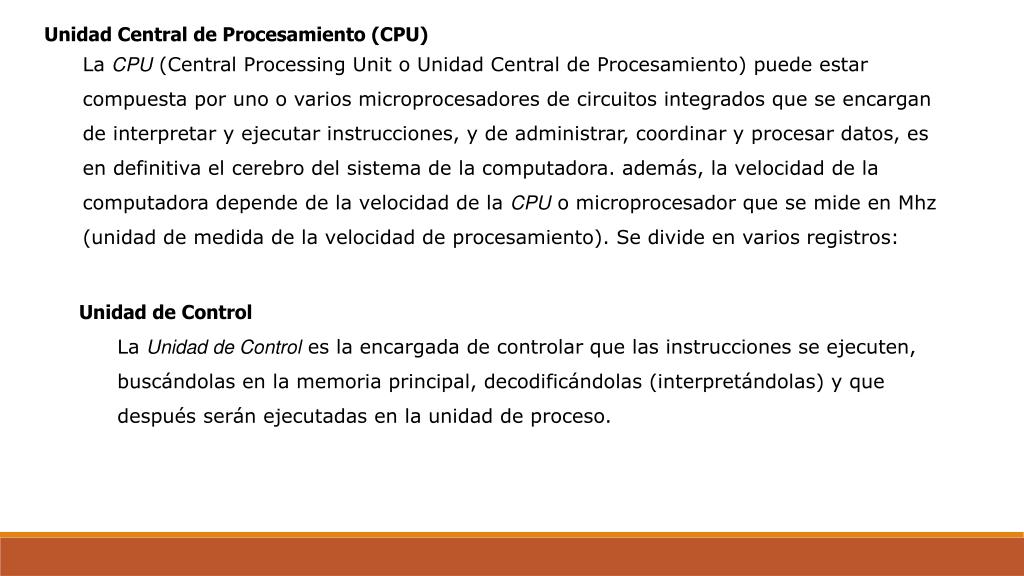 Unidad Central de Procesamiento (CPU)

La CPU (Central Processing Unit o Unidad Central de Procesamiento) puede estar compuesta por uno o varios microprocesadores de circuitos integrados que se encargan de interpretar y ejecutar instrucciones, y de administrar, coordinar y procesar datos, es en definitiva el cerebro del sistema de la computadora. además, la velocidad de la computadora depende de la velocidad de la CPU o microprocesador que se mide en Mhz (unidad de medida de la velocidad de procesamiento). Se divide en varios registros:

Unidad de Control

La Unidad de Control es la encargada de controlar que las instrucciones se ejecuten, buscándolas en la memoria principal, decodificándolas (interpretándolas) y que después serán ejecutadas en la unidad de proceso.